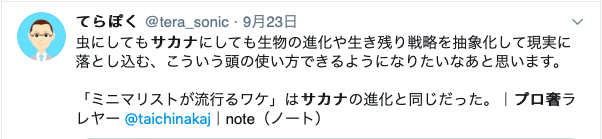 てらぽく @tera_sonic · 9月23日

虫にしてもサカナにしても生物の進化や生き残り戦略を抽象化して現実に落とし込む、こういう頭の使い方できるようになりたいなあと思います。

「ミニマリストが流行るワケ」はサカナの進化と同じだった。｜プロ奢ラレヤー @taichinakaj｜note（ノート）